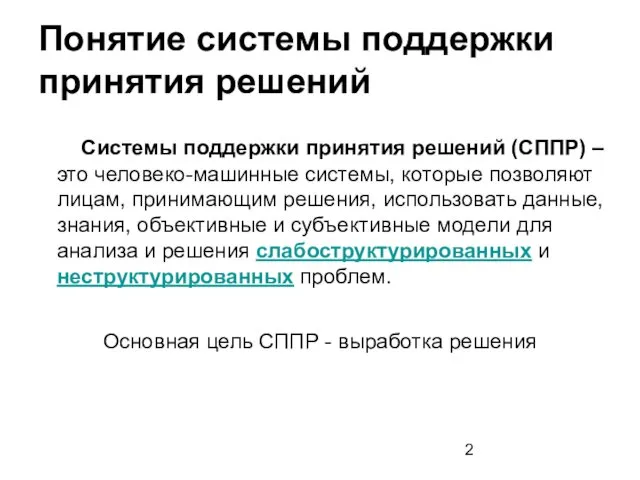 Понятие системы поддержки принятия решений

Системы поддержки принятия решений (СППР) – это человеко-машинные системы, которые позволяют лицам, принимающим решения, использовать данные, знания, объективные и субъективные модели для анализа и решения слабоструктурированных и неструктурированных проблем.

Основная цель СППР - выработка решения

2